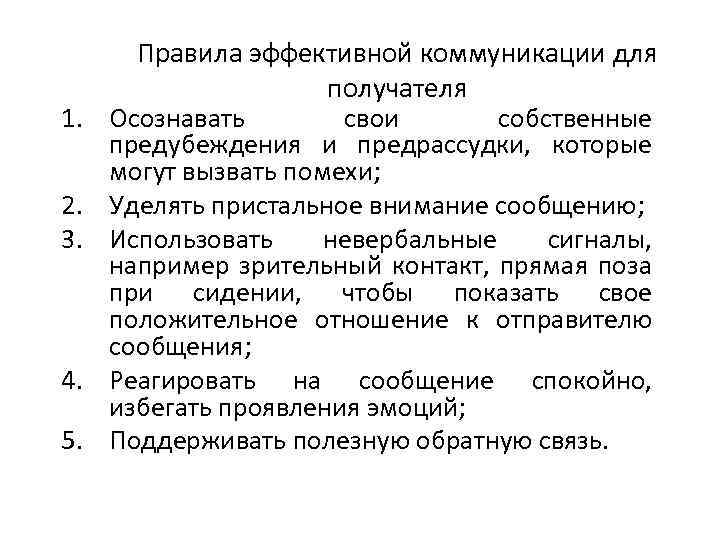 Правила эффективной коммуникации для получателя

1. Осознавать свои собственные предубеждения и предрассудки, которые могут вызвать помехи;
2. Уделять пристальное внимание сообщению;
3. Использовать невербальные сигналы, например зрительный контакт, прямая поза при сидении, чтобы показать свое положительное отношение к отправителю сообщения;
4. Реагировать на сообщение спокойно, избегать проявления эмоций;
5. Поддерживать полезную обратную связь.